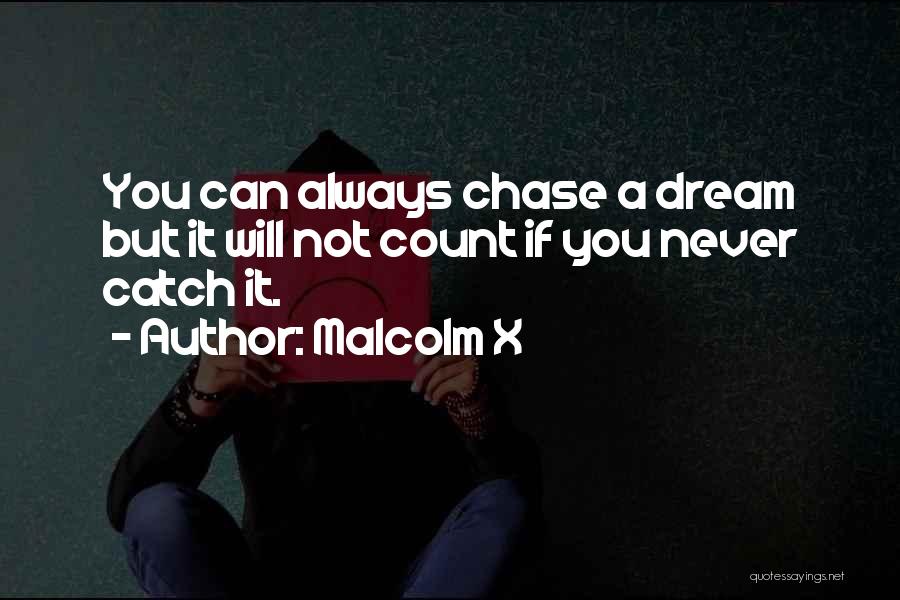 You can always chase a dream but it will not count if you never catch it.
- Author: Malcolm X

quotessayings.net